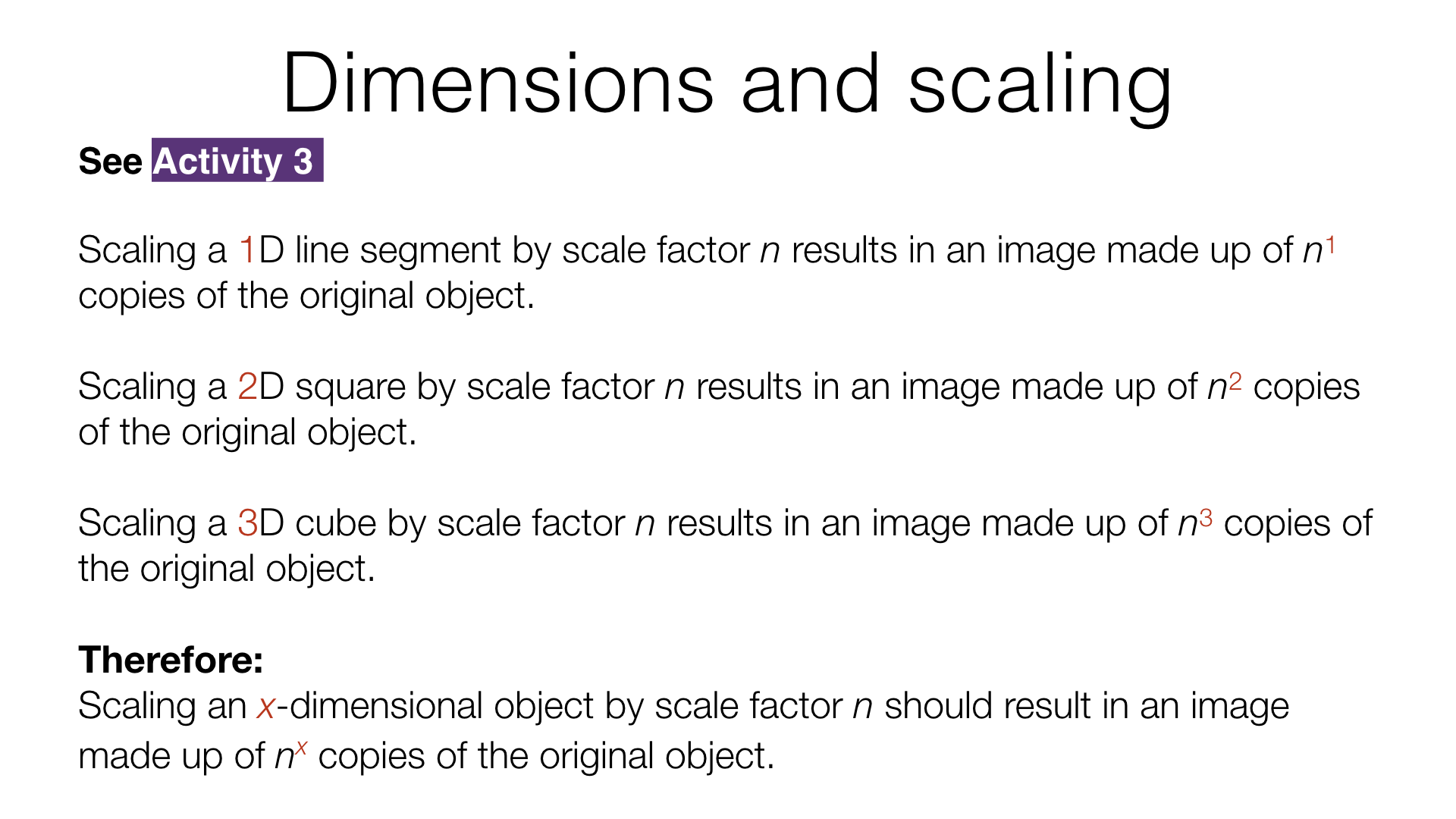 Dimensions and scaling

See Activity 3

Scaling a 1D line segment by scale factor n results in an image made up of $n^1$ copies of the original object.

Scaling a 2D square by scale factor n results in an image made up of $n^2$ copies of the original object.

Scaling a 3D cube by scale factor n results in an image made up of $n^3$ copies of the original object.

Therefore:
Scaling an x-dimensional object by scale factor n should result in an image made up of $n^x$ copies of the original object.